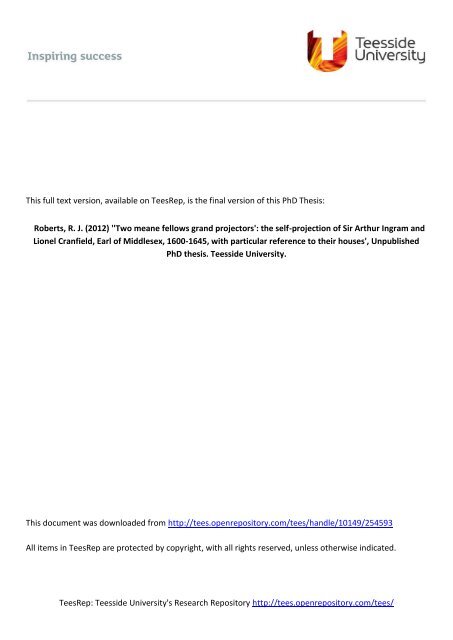 Inspiring success

Teesside University

This full text version, available on TeesRep, is the final version of this PhD Thesis:

Roberts, R. J. (2012) ''Two meane fellows grand projectors': the self-projection of Sir Arthur Ingram and Lionel Cranfield, Earl of Middlesex, 1600-1645, with particular reference to their houses', Unpublished PhD thesis. Teesside University.

This document was downloaded from http://tees.openrepository.com/tees/handle/10149/254593

All items in TeesRep are protected by copyright, with all rights reserved, unless otherwise indicated.

TeesRep: Teesside University's Research Repository http://tees.openrepository.com/tees/